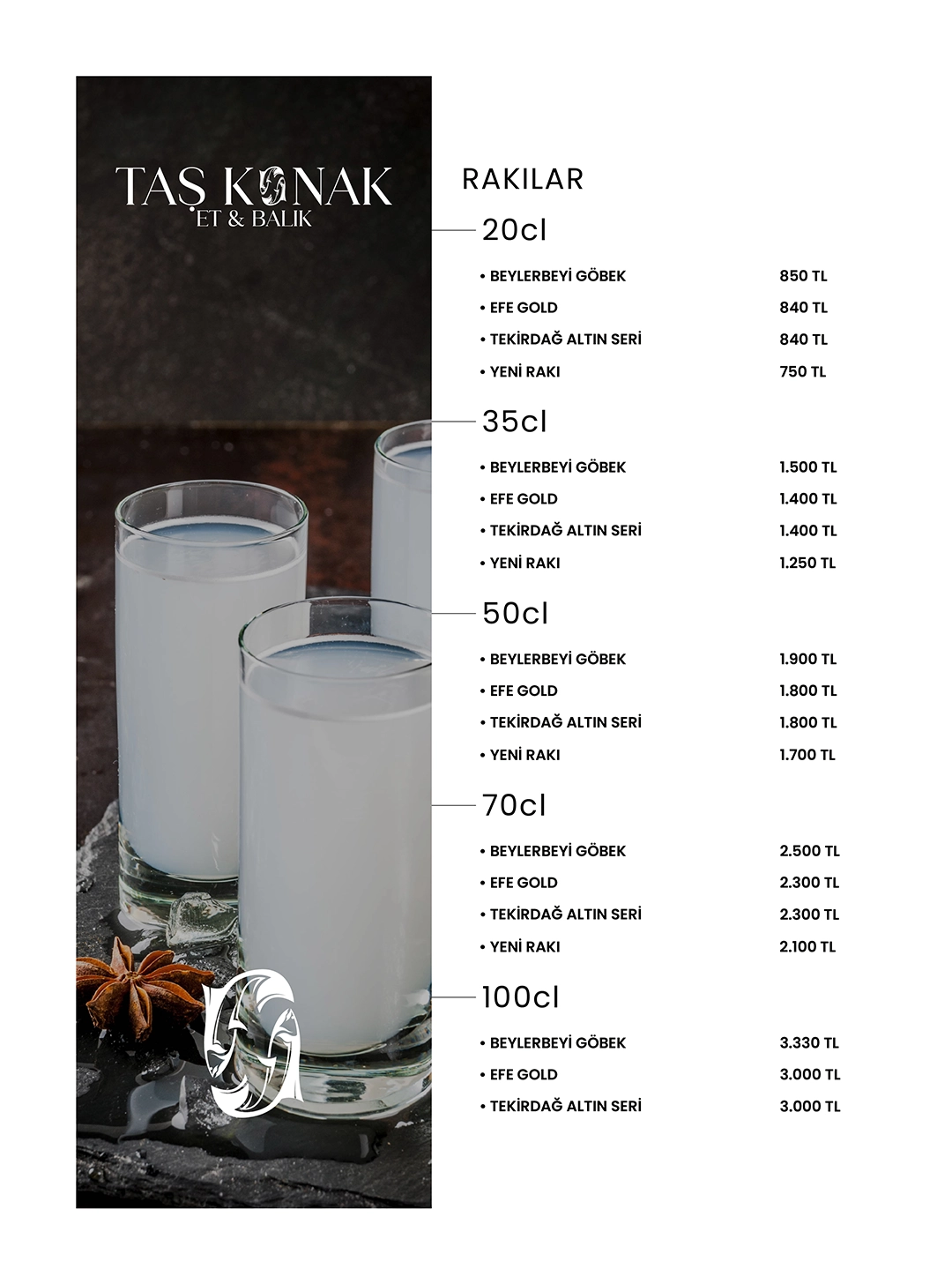 TAŞ KONAK
ET & BALIK

RAKILAR

20cl

• BEYLERBEYİ GÖBEK 850 TL
• EFE GOLD 840 TL
• TEKİRDAĞ ALTIN SERİ 840 TL
• YENİ RAKI 750 TL

35cl

• BEYLERBEYİ GÖBEK 1.500 TL
• EFE GOLD 1.400 TL
• TEKİRDAĞ ALTIN SERİ 1.400 TL
• YENİ RAKI 1.250 TL

50cl

• BEYLERBEYİ GÖBEK 1.900 TL
• EFE GOLD 1.800 TL
• TEKİRDAĞ ALTIN SERİ 1.800 TL
• YENİ RAKI 1.700 TL

70cl

• BEYLERBEYİ GÖBEK 2.500 TL
• EFE GOLD 2.300 TL
• TEKİRDAĞ ALTIN SERİ 2.300 TL
• YENİ RAKI 2.100 TL

100cl

• BEYLERBEYİ GÖBEK 3.330 TL
• EFE GOLD 3.000 TL
• TEKİRDAĞ ALTIN SERİ 3.000 TL